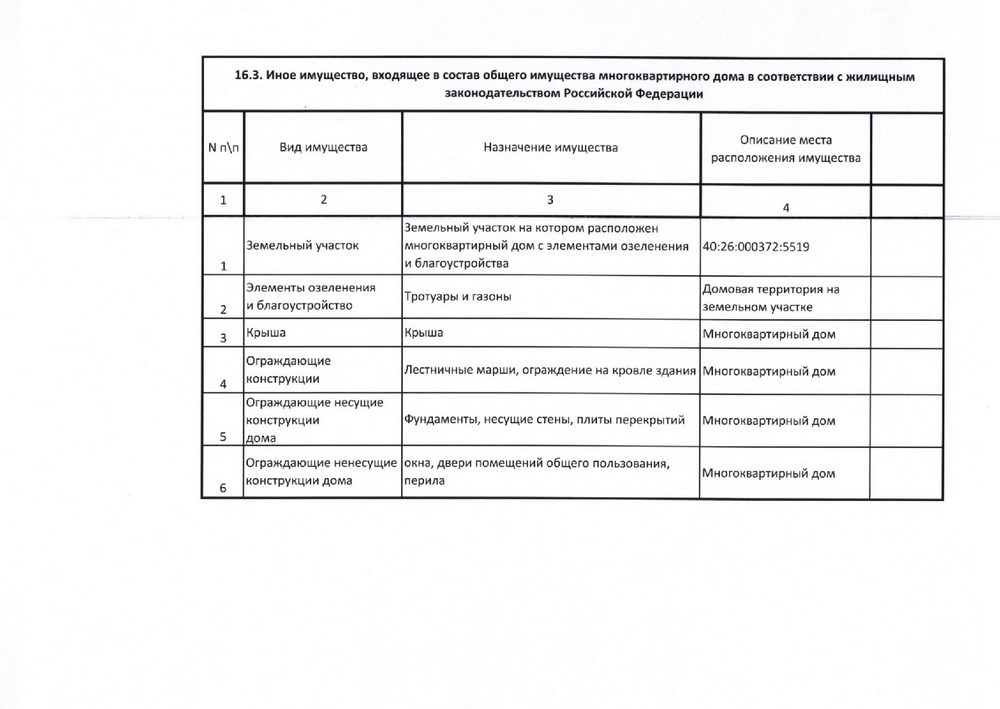 16.3. Иное имущество, входящее в состав общего имущества многоквартирного дома в соответствии с жилищным законодательством Российской Федерации

| N п\п | Вид имущества | Назначение имущества | Описание места расположения имущества | |
|---|---|---|---|---|
| 1 | 2 | 3 | 4 | |
| 1 | Земельный участок | Земельный участок на котором расположен многоквартирный дом с элементами озеленения и благоустройства | 40:26:000372:5519 | |
| 2 | Элементы озеленения и благоустройство | Тротуары и газоны | Домовая территория на земельном участке | |
| 3 | Крыша | Крыша | Многоквартирный дом | |
| 4 | Ограждающие конструкции | Лестничные марши, ограждение на кровле здания | Многоквартирный дом | |
| 5 | Ограждающие несущие конструкции дома | Фундаменты, несущие стены, плиты перекрытий | Многоквартирный дом | |
| 6 | Ограждающие ненесущие конструкции дома | окна, двери помещений общего пользования, перила | Многоквартирный дом | |